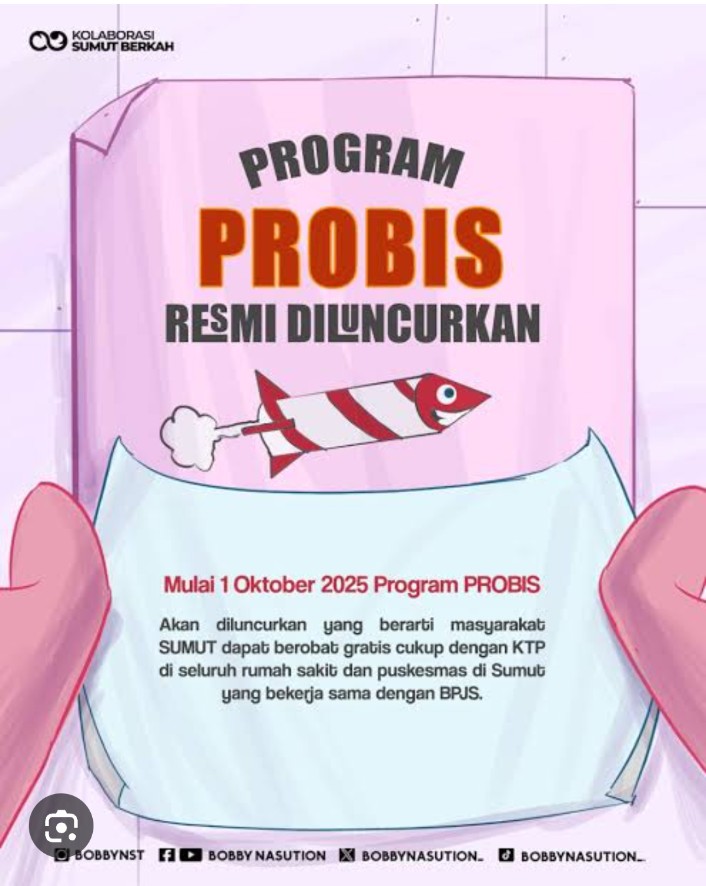 KOLABORASI
SUMUT BERKAH

PROGRAM
PROBIS
RESMI DILUNCURKAN

Mulai 1 Oktober 2025 Program PROBIS

Akan diluncurkan yang berarti masyarakat SUMUT dapat berobat gratis cukup dengan KTP di seluruh rumah sakit dan puskesmas di Sumut yang bekerja sama dengan BPJS.

BOBBYNST BOBBY NASUTION BOBBYNASUTION_ BOBBYNASUTION_